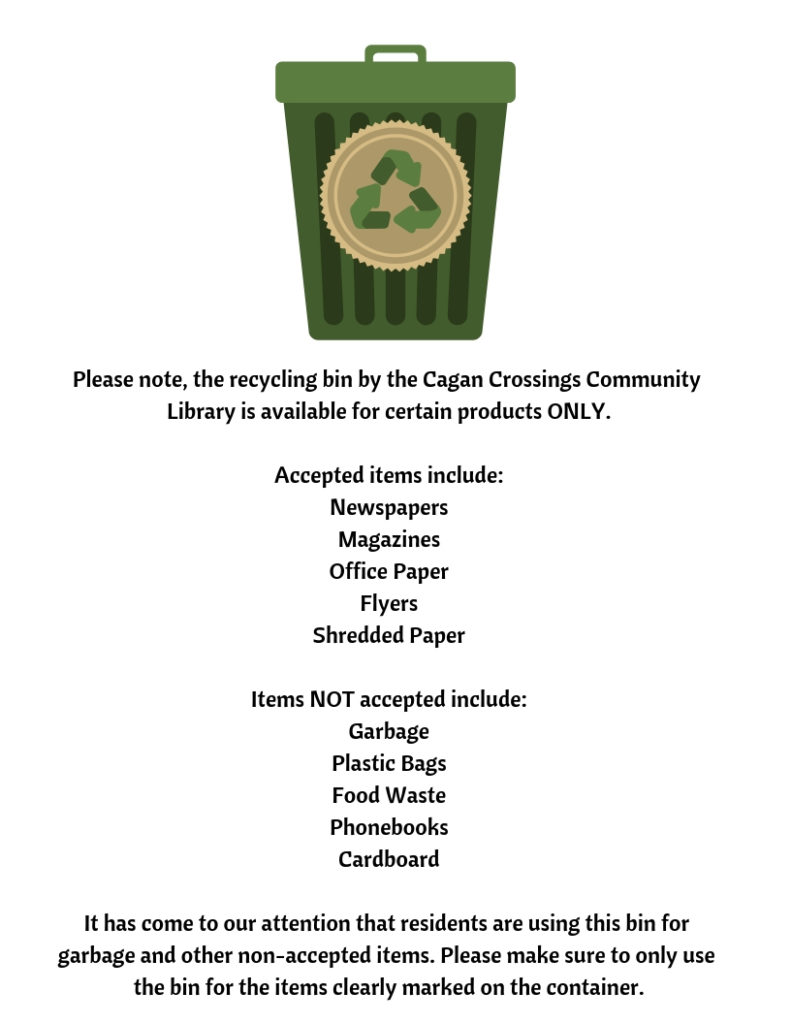 Please note, the recycling bin by the Cagan Crossings Community Library is available for certain products ONLY.

Accepted items include:
Newspapers
Magazines
Office Paper
Flyers
Shredded Paper

Items NOT accepted include:
Garbage
Plastic Bags
Food Waste
Phonebooks
Cardboard

It has come to our attention that residents are using this bin for garbage and other non-accepted items. Please make sure to only use the bin for the items clearly marked on the container.